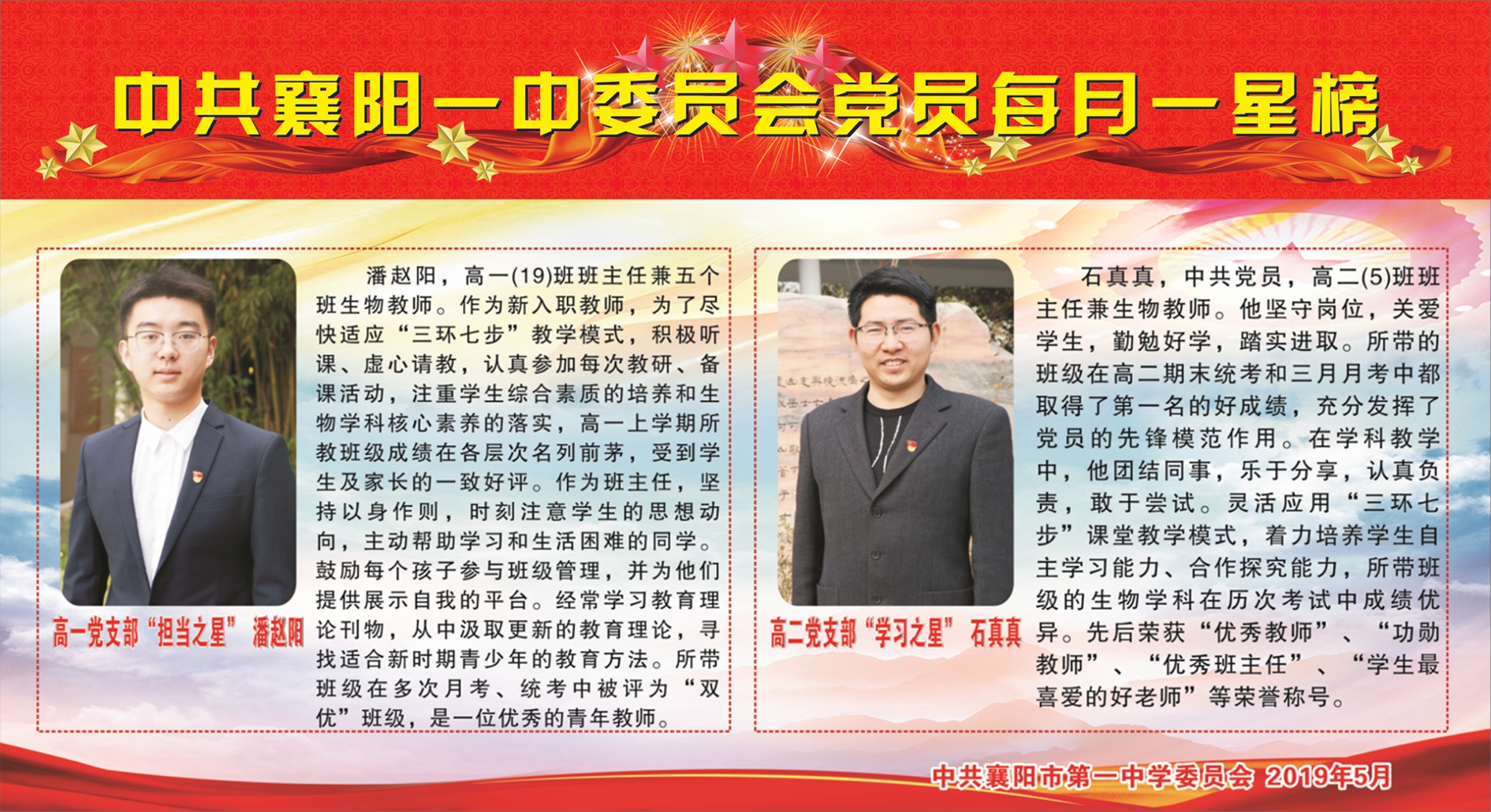 中共襄阳一中委员会党员每月一星榜

高一党支部“担当之星” 潘赵阳

潘赵阳，高一(19)班班主任兼五个班生物教师。作为新入职教师，为了尽快适应“三环七步”教学模式，积极听课、虚心请教，认真参加每次教研、备课活动，注重学生综合素质的培养和生物学科核心素养的落实，高一上学期所教班级成绩在各层次名列前茅，受到学生及家长的一致好评。作为班主任，坚持以身作则，时刻注意学生的思想动向，主动帮助学习和生活困难的同学。鼓励每个孩子参与班级管理，并为他们提供展示自我的平台。经常学习教育理论刊物，从中汲取更新的教育理论，寻找适合新时期青少年的教育方法。所带班级在多次月考、统考中被评为“双优”班级，是一位优秀的青年教师。

高二党支部“学习之星” 石真真

石真真，中共党员，高二(5)班班主任兼生物教师。他坚守岗位，关爱学生，勤勉好学，踏实进取。所带的班级在高二期末统考和三月月考中都取得了第一名的好成绩，充分发挥了党员的先锋模范作用。在学科教学中，他团结同事，乐于分享，认真负责，敢于尝试。灵活应用“三环七步”课堂教学模式，着力培养学生自主学习能力、合作探究能力，所带班级的生物学科在历次考试中成绩优异。先后荣获“优秀教师”、“功勋教师”、“优秀班主任”、“学生最喜爱的好老师”等荣誉称号。

中共襄阳市第一中学委员会 2019年5月